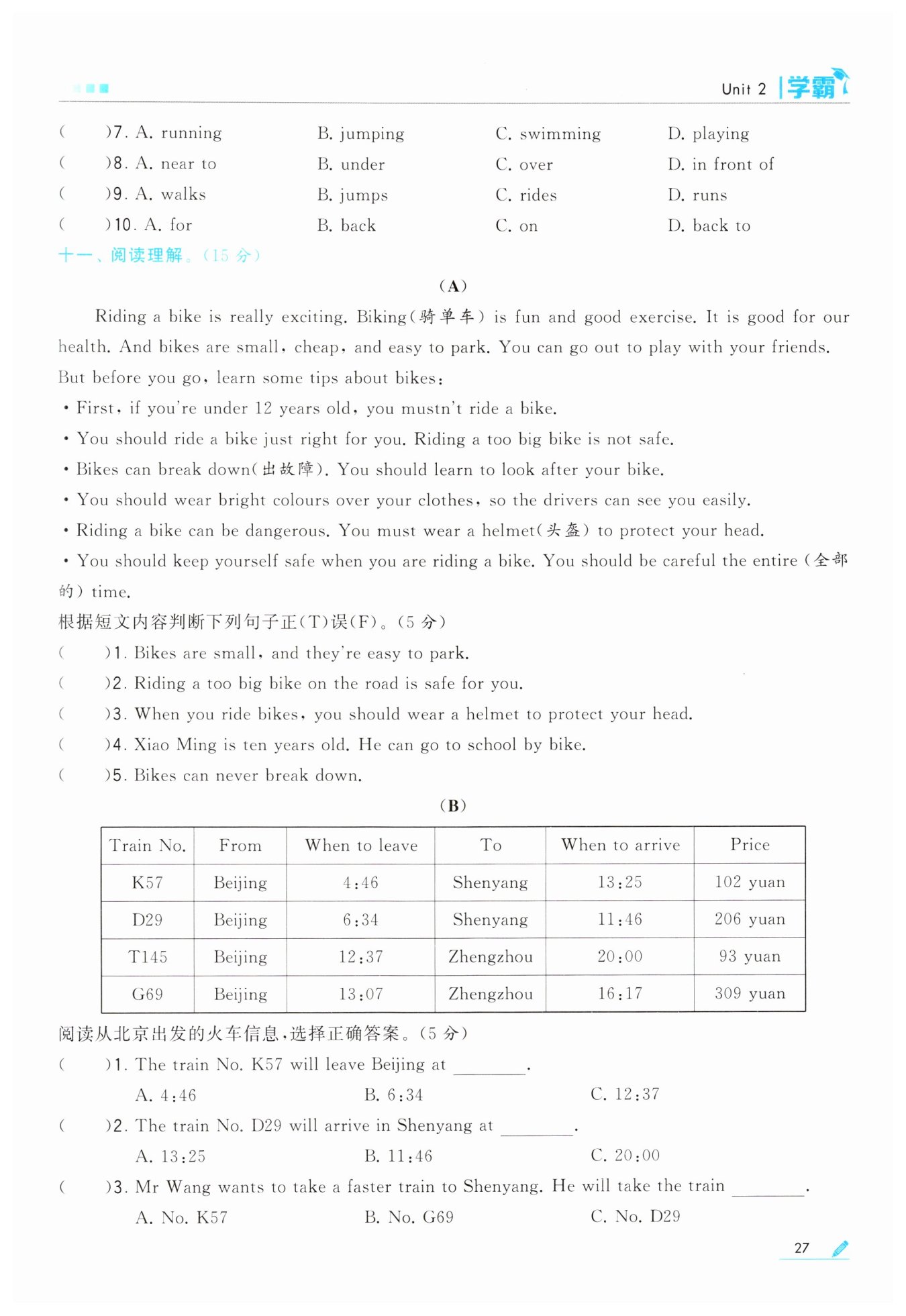 Unit 2 学霸

(　　)7. A. running　　B. jumping　　C. swimming　　D. playing
(　　)8. A. near to　　B. under　　C. over　　D. in front of
(　　)9. A. walks　　B. jumps　　C. rides　　D. runs
(　　)10. A. for　　B. back　　C. on　　D. back to

十一、阅读理解。(15 分)

(A)

Riding a bike is really exciting. Biking(骑单车) is fun and good exercise. It is good for our health. And bikes are small, cheap, and easy to park. You can go out to play with your friends. But before you go, learn some tips about bikes:

• First, if you're under 12 years old, you mustn't ride a bike.
• You should ride a bike just right for you. Riding a too big bike is not safe.
• Bikes can break down(出故障). You should learn to look after your bike.
• You should wear bright colours over your clothes, so the drivers can see you easily.
• Riding a bike can be dangerous. You must wear a helmet(头盔) to protect your head.
• You should keep yourself safe when you are riding a bike. You should be careful the entire (全部的) time.

根据短文内容判断下列句子正(T)误(F)。(5 分)
(　　)1. Bikes are small, and they're easy to park.
(　　)2. Riding a too big bike on the road is safe for you.
(　　)3. When you ride bikes, you should wear a helmet to protect your head.
(　　)4. Xiao Ming is ten years old. He can go to school by bike.
(　　)5. Bikes can never break down.

(B)

| Train No. | From | When to leave | To | When to arrive | Price |
|---|---|---|---|---|---|
| K57 | Beijing | 4:46 | Shenyang | 13:25 | 102 yuan |
| D29 | Beijing | 6:34 | Shenyang | 11:46 | 206 yuan |
| T145 | Beijing | 12:37 | Zhengzhou | 20:00 | 93 yuan |
| G69 | Beijing | 13:07 | Zhengzhou | 16:17 | 309 yuan |

阅读从北京出发的火车信息,选择正确答案。(5 分)
(　　)1. The train No. K57 will leave Beijing at ________.
A. 4:46　　B. 6:34　　C. 12:37
(　　)2. The train No. D29 will arrive in Shenyang at ________.
A. 13:25　　B. 11:46　　C. 20:00
(　　)3. Mr Wang wants to take a faster train to Shenyang. He will take the train ________.
A. No. K57　　B. No. G69　　C. No. D29

27